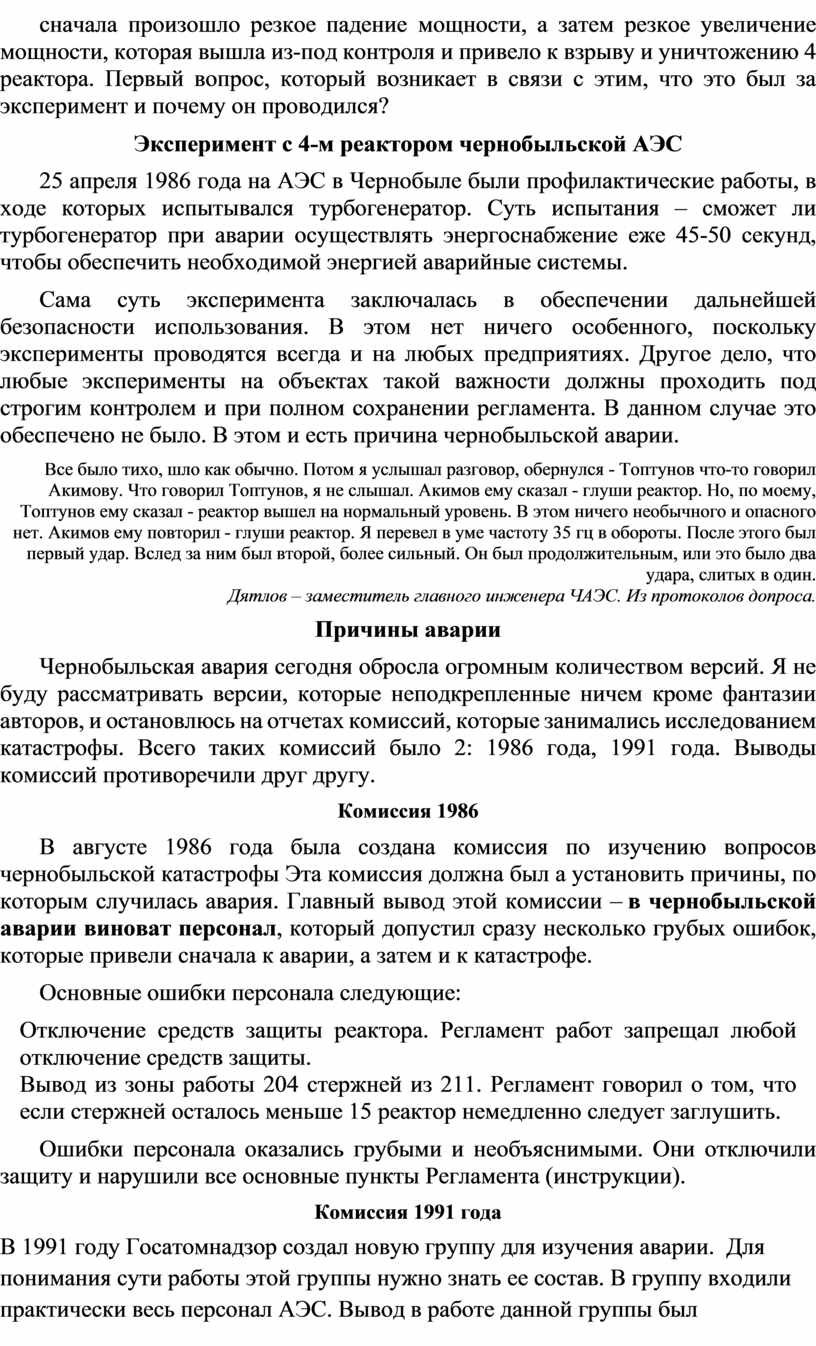 сначала произошло резкое падение мощности, а затем резкое увеличение мощности, которая вышла из-под контроля и привело к взрыву и уничтожению 4 реактора. Первый вопрос, который возникает в связи с этим, что это был за эксперимент и почему он проводился?

Эксперимент с 4-м реактором чернобыльской АЭС

25 апреля 1986 года на АЭС в Чернобыле были профилактические работы, в ходе которых испытывался турбогенератор. Суть испытания – сможет ли турбогенератор при аварии осуществлять энергоснабжение еже 45-50 секунд, чтобы обеспечить необходимой энергией аварийные системы.

Сама суть эксперимента заключалась в обеспечении дальнейшей безопасности использования. В этом нет ничего особенного, поскольку эксперименты проводятся всегда и на любых предприятиях. Другое дело, что любые эксперименты на объектах такой важности должны проходить под строгим контролем и при полном сохранении регламента. В данном случае это обеспечено не было. В этом и есть причина чернобыльской аварии.

Все было тихо, шло как обычно. Потом я услышал разговор, обернулся - Топтунов что-то говорил Акимову. Что говорил Топтунов, я не слышал. Акимов ему сказал - глуши реактор. Но, по моему, Топтунов ему сказал - реактор вышел на нормальный уровень. В этом ничего необычного и опасного нет. Акимов ему повторил - глуши реактор. Я перевел в уме частоту 35 гц в обороты. После этого был первый удар. Вслед за ним был второй, более сильный. Он был продолжительным, или это было два удара, слитых в один.
Дятлов – заместитель главного инженера ЧАЭС. Из протоколов допроса.

Причины аварии

Чернобыльская авария сегодня обросла огромным количеством версий. Я не буду рассматривать версии, которые неподкрепленные ничем кроме фантазии авторов, и остановлюсь на отчетах комиссий, которые занимались исследованием катастрофы. Всего таких комиссий было 2: 1986 года, 1991 года. Выводы комиссий противоречили друг другу.

Комиссия 1986

В августе 1986 года была создана комиссия по изучению вопросов чернобыльской катастрофы Эта комиссия должна был а установить причины, по которым случилась авария. Главный вывод этой комиссии – в чернобыльской аварии виноват персонал, который допустил сразу несколько грубых ошибок, которые привели сначала к аварии, а затем и к катастрофе.

Основные ошибки персонала следующие:

Отключение средств защиты реактора. Регламент работ запрещал любой отключение средств защиты.
Вывод из зоны работы 204 стержней из 211. Регламент говорил о том, что если стержней осталось меньше 15 реактор немедленно следует заглушить.

Ошибки персонала оказались грубыми и необъяснимыми. Они отключили защиту и нарушили все основные пункты Регламента (инструкции).

Комиссия 1991 года

В 1991 году Госатомнадзор создал новую группу для изучения аварии. Для понимания сути работы этой группы нужно знать ее состав. В группу входили практически весь персонал АЭС. Вывод в работе данной группы был